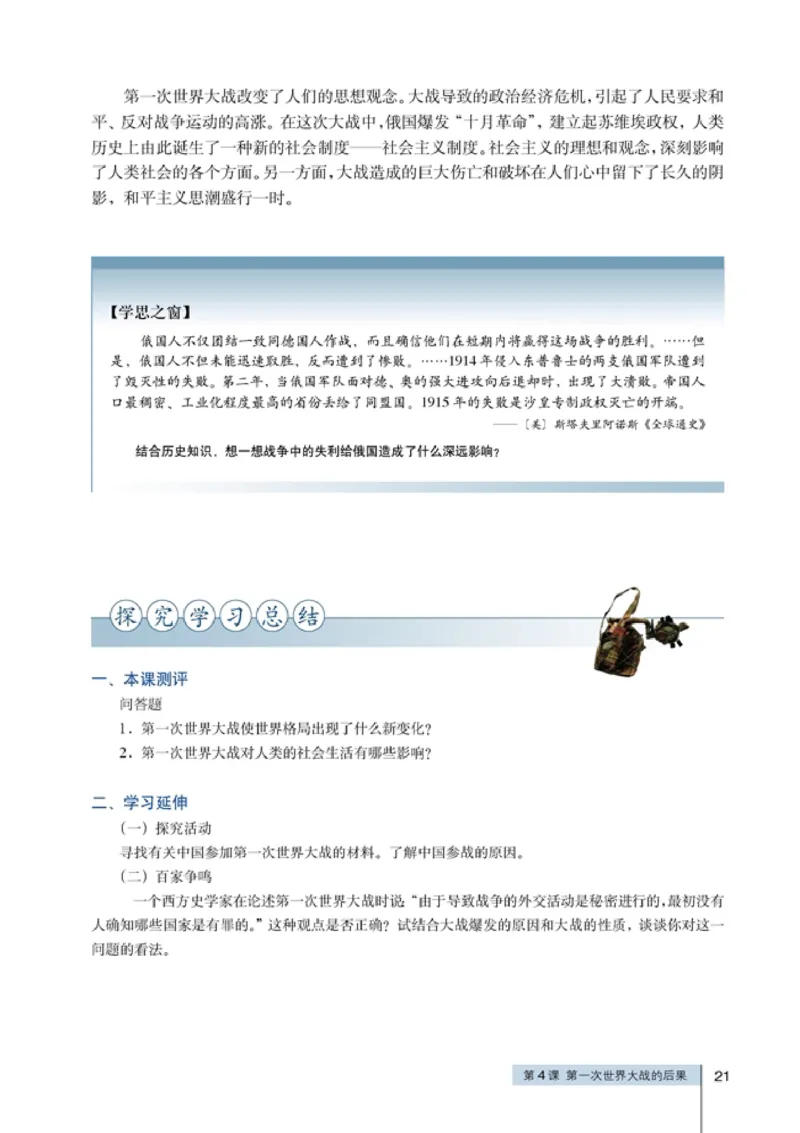 第一次世界大战改变了人们的思想观念。大战导致的政治经济危机，引起了人民要求和平、反对战争运动的高涨。在这次大战中，俄国爆发“十月革命”，建立起苏维埃政权，人类历史上由此诞生了一种新的社会制度——社会主义制度。社会主义的理想和观念，深刻影响了人类社会的各个方面。另一方面，大战造成的巨大伤亡和破坏在人们心中留下了长久的阴影，和平主义思潮盛行一时。

【学思之窗】

俄国人不仅团结一致同德国人作战，而且确信他们在短期内将赢得这场战争的胜利。……但是，俄国人不但未能迅速取胜，反而遭到了惨败。……1914年侵入东普鲁士的两支俄国军队遭到了毁灭性的失败。第二年，当俄国军队面对德、奥的强大进攻向后退却时，出现了大溃败。帝国人口最稠密、工业化程度最高的省份丢给了同盟国。1915年的失败是沙皇专制政权灭亡的开端。

——〔美〕斯塔夫里阿诺斯《全球通史》

结合历史知识，想一想战争中的失利给俄国造成了什么深远影响？

探究学习总结

一、本课测评

问答题

1．第一次世界大战使世界格局出现了什么新变化？

2．第一次世界大战对人类的社会生活有哪些影响？

二、学习延伸

（一）探究活动

寻找有关中国参加第一次世界大战的材料。了解中国参战的原因。

（二）百家争鸣

一个西方史学家在论述第一次世界大战时说：“由于导致战争的外交活动是秘密进行的，最初没有人确知哪些国家是有罪的。”这种观点是否正确？试结合大战爆发的原因和大战的性质，谈谈你对这一问题的看法。

第4课 第一次世界大战的后果 21